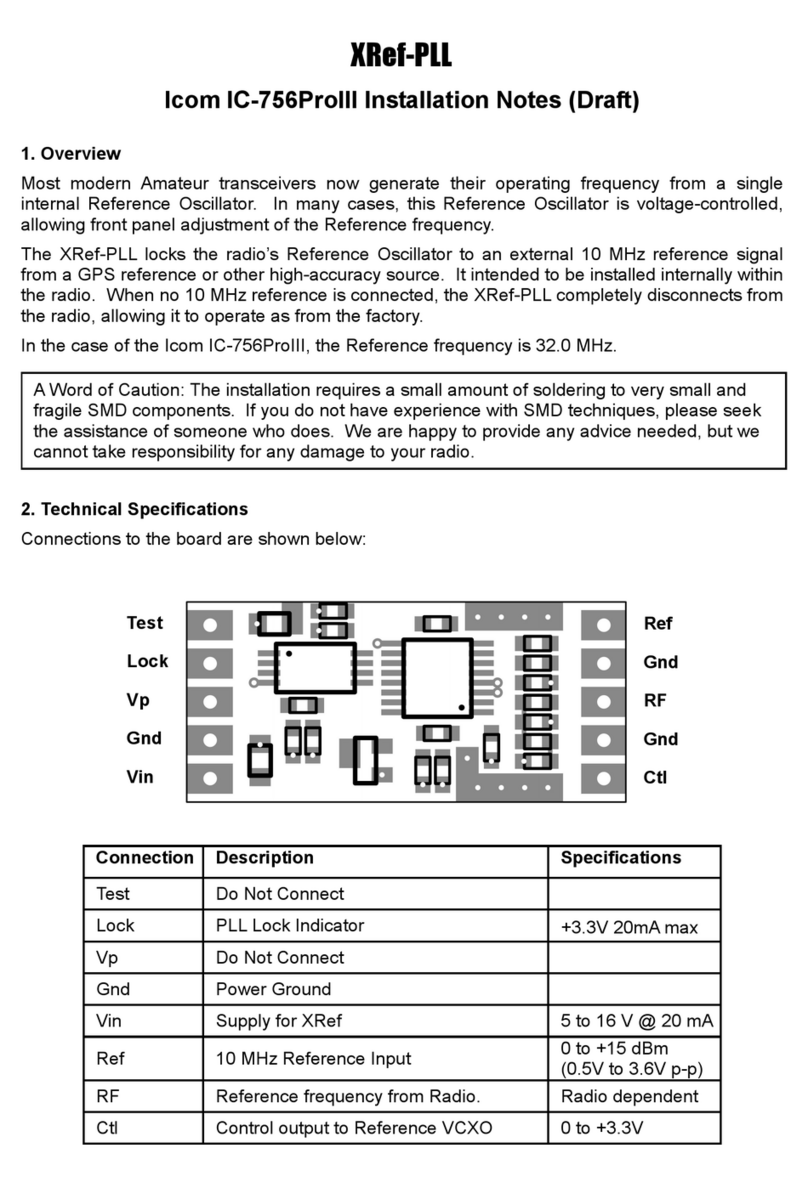 XRef-PLL

Icom IC-756ProIII Installation Notes (Draft)

1. Overview

Most modern Amateur transceivers now generate their operating frequency from a single internal Reference Oscillator. In many cases, this Reference Oscillator is voltage-controlled, allowing front panel adjustment of the Reference frequency.

The XRef-PLL locks the radio's Reference Oscillator to an external 10 MHz reference signal from a GPS reference or other high-accuracy source. It intended to be installed internally within the radio. When no 10 MHz reference is connected, the XRef-PLL completely disconnects from the radio, allowing it to operate as from the factory.

In the case of the Icom IC-756ProIII, the Reference frequency is 32.0 MHz.

A Word of Caution: The installation requires a small amount of soldering to very small and fragile SMD components. If you do not have experience with SMD techniques, please seek the assistance of someone who does. We are happy to provide any advice needed, but we cannot take responsibility for any damage to your radio.

2. Technical Specifications

Connections to the board are shown below:

Test
Lock
Vp
Gnd
Vin

Ref
Gnd
RF
Gnd
Ctl

| Connection | Description | Specifications |
|---|---|---|
| Test | Do Not Connect | |
| Lock | PLL Lock Indicator | +3.3V 20mA max |
| Vp | Do Not Connect | |
| Gnd | Power Ground | |
| Vin | Supply for XRef | 5 to 16 V @ 20 mA |
| Ref | 10 MHz Reference Input | 0 to +15 dBm (0.5V to 3.6V p-p) |
| RF | Reference frequency from Radio. | Radio dependent |
| Ctl | Control output to Reference VCXO | 0 to +3.3V |